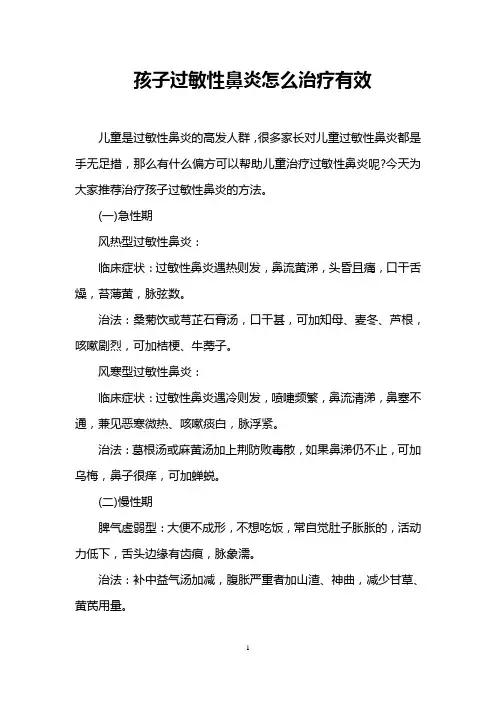 孩子过敏性鼻炎怎么治疗有效

儿童是过敏性鼻炎的高发人群，很多家长对儿童过敏性鼻炎都是手无足措，那么有什么偏方可以帮助儿童治疗过敏性鼻炎呢?今天为大家推荐治疗孩子过敏性鼻炎的方法。

(一)急性期

风热型过敏性鼻炎：

临床症状：过敏性鼻炎遇热则发，鼻流黄涕，头昏且痛，口干舌燥，苔薄黄，脉弦数。

治法：桑菊饮或芎芷石膏汤，口干甚，可加知母、麦冬、芦根，咳嗽剧烈，可加桔梗、牛蒡子。

风寒型过敏性鼻炎：

临床症状：过敏性鼻炎遇冷则发，喷嚏频繁，鼻流清涕，鼻塞不通，兼见恶寒微热、咳嗽痰白，脉浮紧。

治法：葛根汤或麻黄汤加上荆防败毒散，如果鼻涕仍不止，可加乌梅，鼻子很痒，可加蝉蜕。

(二)慢性期

脾气虚弱型：大便不成形，不想吃饭，常自觉肚子胀胀的，活动力低下，舌头边缘有齿痕，脉象濡。

治法：补中益气汤加减，腹胀严重者加山渣、神曲，减少甘草、黄芪用量。

1